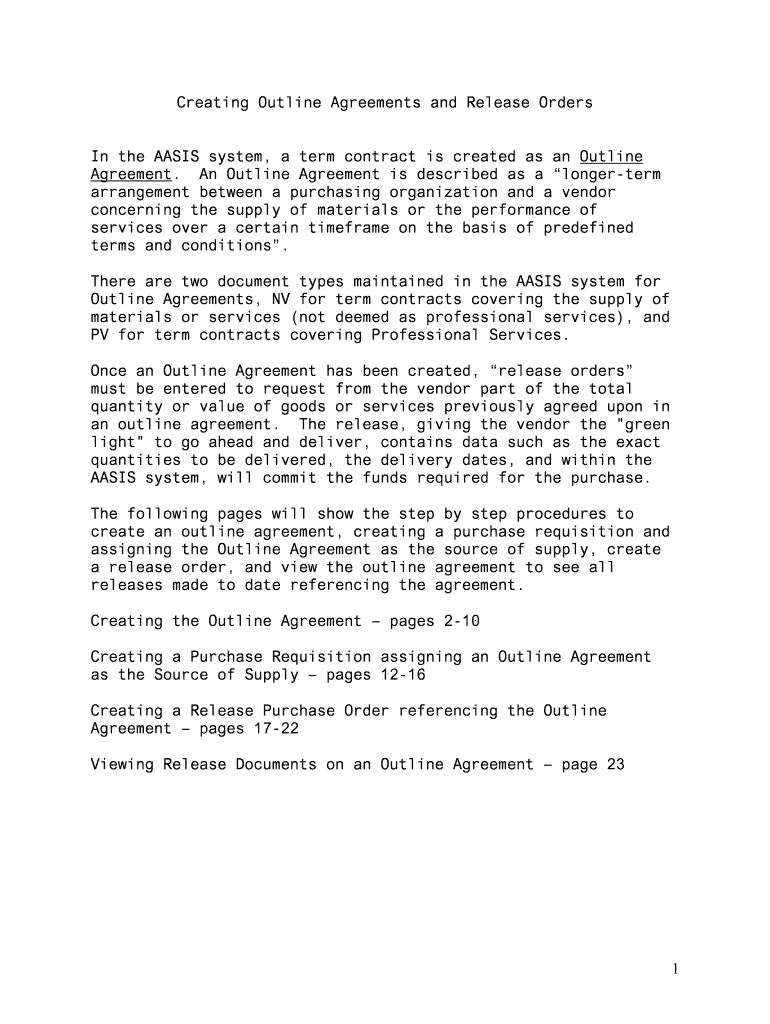 Creating Outline Agreements and Release Orders

In the AASIS system, a term contract is created as an Outline Agreement. An Outline Agreement is described as a “longer-term arrangement between a purchasing organization and a vendor concerning the supply of materials or the performance of services over a certain timeframe on the basis of predefined terms and conditions".

There are two document types maintained in the AASIS system for Outline Agreements, NV for term contracts covering the supply of materials or services (not deemed as professional services), and PV for term contracts covering Professional Services.

Once an Outline Agreement has been created, “release orders" must be entered to request from the vendor part of the total quantity or value of goods or services previously agreed upon in an outline agreement. The release, giving the vendor the "green light" to go ahead and deliver, contains data such as the exact quantities to be delivered, the delivery dates, and within the AASIS system, will commit the funds required for the purchase.

The following pages will show the step by step procedures to create an outline agreement, creating a purchase requisition and assigning the Outline Agreement as the source of supply, create a release order, and view the outline agreement to see all releases made to date referencing the agreement.

Creating the Outline Agreement – pages 2-10

Creating a Purchase Requisition assigning an Outline Agreement as the Source of Supply – pages 12-16

Creating a Release Purchase Order referencing the Outline Agreement – pages 17-22

Viewing Release Documents on an Outline Agreement – page 23

1